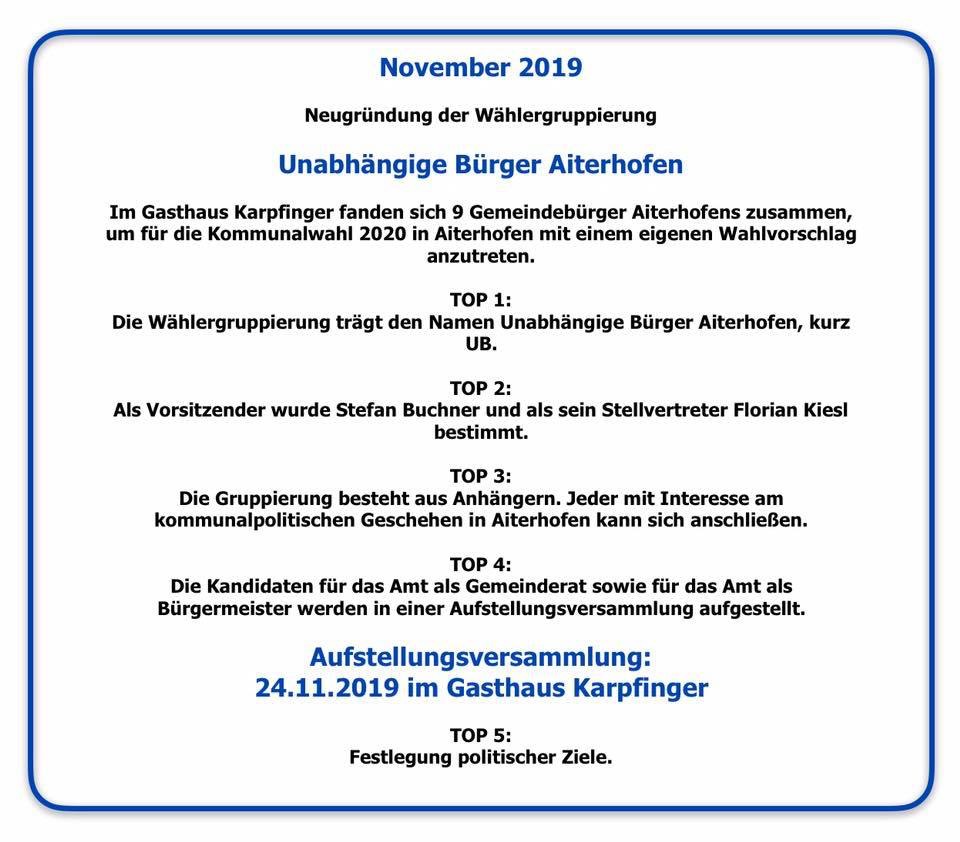 November 2019

Neugründung der Wählergruppierung

Unabhängige Bürger Aiterhofen

Im Gasthaus Karpfinger fanden sich 9 Gemeindebürger Aiterhofens zusammen, um für die Kommunalwahl 2020 in Aiterhofen mit einem eigenen Wahlvorschlag anzutreten.

TOP 1:
Die Wählergruppierung trägt den Namen Unabhängige Bürger Aiterhofen, kurz UB.

TOP 2:
Als Vorsitzender wurde Stefan Buchner und als sein Stellvertreter Florian Kiesl bestimmt.

TOP 3:
Die Gruppierung besteht aus Anhängern. Jeder mit Interesse am kommunalpolitischen Geschehen in Aiterhofen kann sich anschließen.

TOP 4:
Die Kandidaten für das Amt als Gemeinderat sowie für das Amt als Bürgermeister werden in einer Aufstellungsversammlung aufgestellt.

Aufstellungsversammlung:
24.11.2019 im Gasthaus Karpfinger

TOP 5:
Festlegung politischer Ziele.